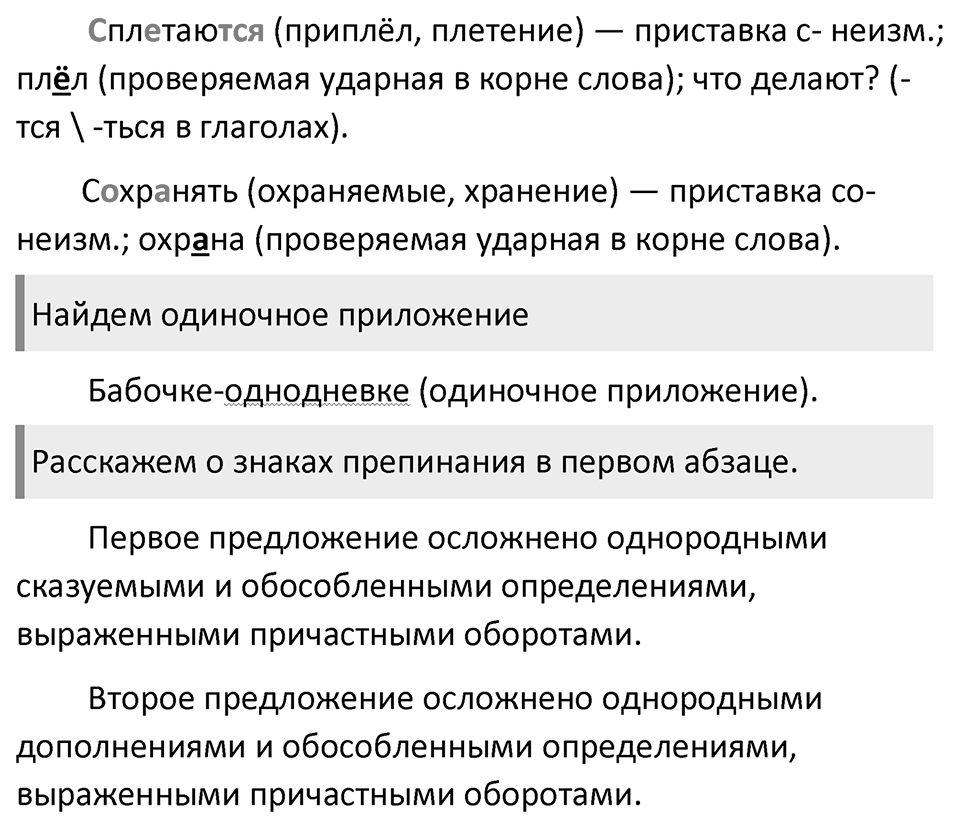 Сплетаются (приплёл, плетение) — приставка с- неизм.; плёл (проверяемая ударная в корне слова); что делают? (-тся \ -ться в глаголах).

Сохранять (охраняемые, хранение) — приставка со- неизм.; охрана (проверяемая ударная в корне слова).

Найдем одиночное приложение

Бабочке-однодневке (одиночное приложение).

Расскажем о знаках препинания в первом абзаце.

Первое предложение осложнено однородными сказуемыми и обособленными определениями, выраженными причастными оборотами.

Второе предложение осложнено однородными дополнениями и обособленными определениями, выраженными причастными оборотами.